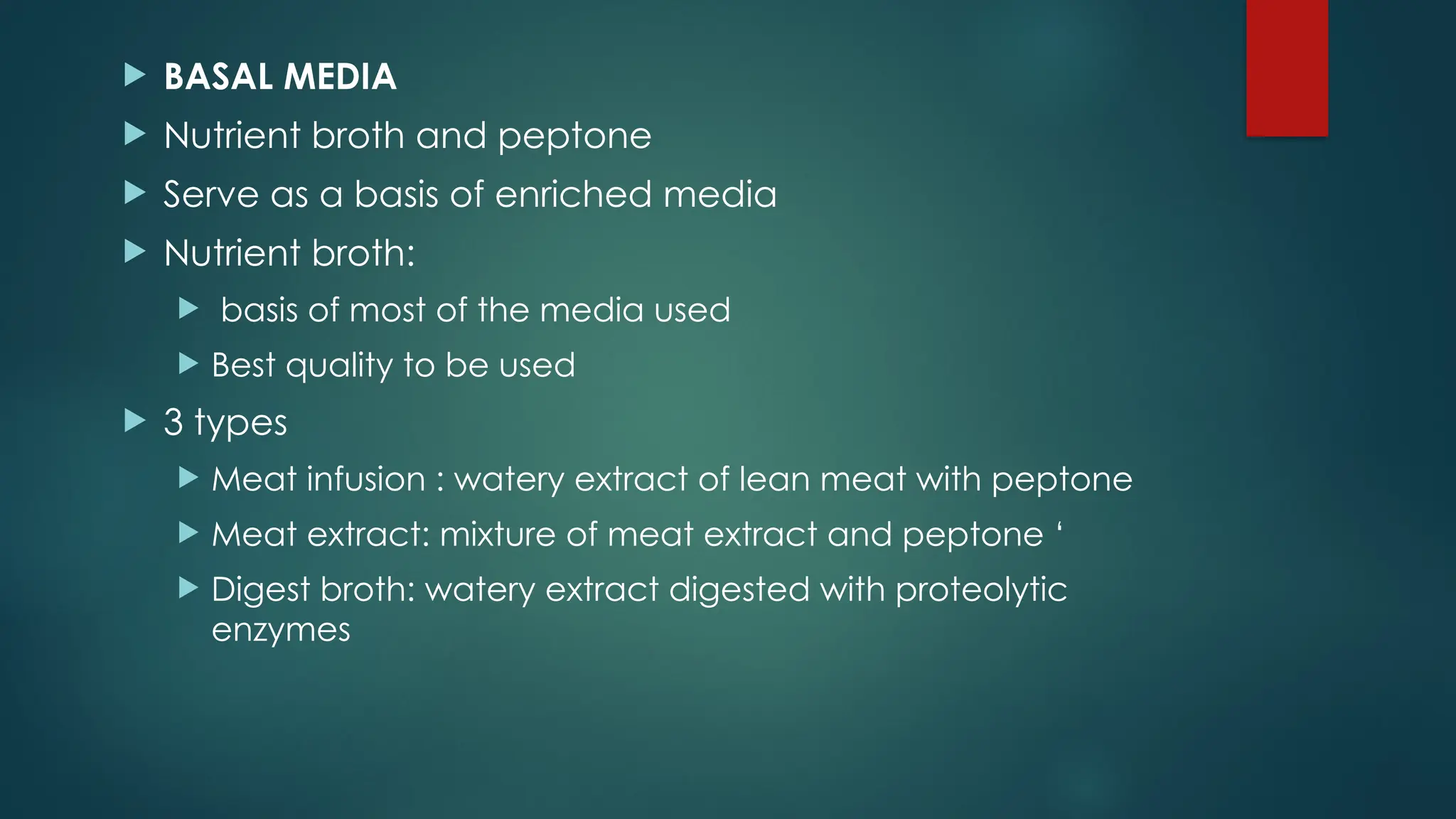 BASAL MEDIA

Nutrient broth and peptone

Serve as a basis of enriched media

Nutrient broth:

basis of most of the media used

Best quality to be used

3 types

Meat infusion : watery extract of lean meat with peptone

Meat extract: mixture of meat extract and peptone ‘

Digest broth: watery extract digested with proteolytic enzymes